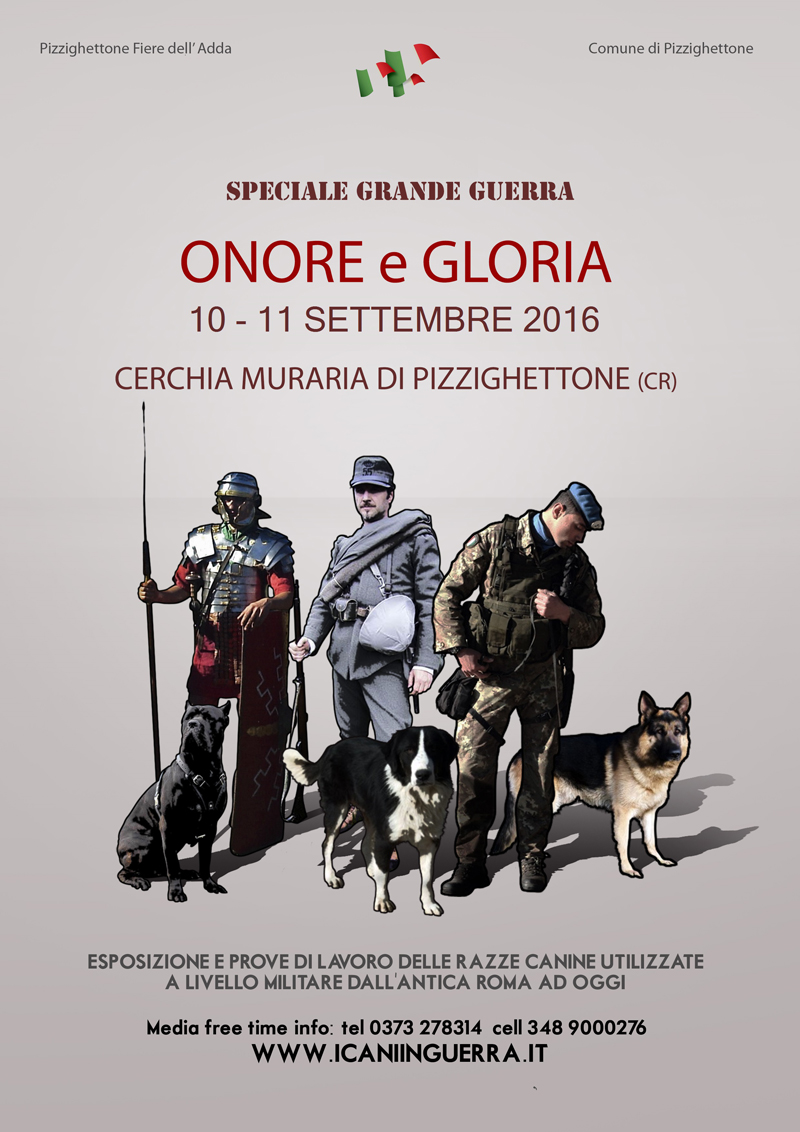 Pizzighettone Fiere dell' Adda

Comune di Pizzighettone

SPECIALE GRANDE GUERRA

ONORE e GLORIA

10 - 11 SETTEMBRE 2016

CERCHIA MURARIA DI PIZZIGHETTONE (CR)

ESPOSIZIONE E PROVE DI LAVORO DELLE RAZZE CANINE UTILIZZATE A LIVELLO MILITARE DALL'ANTICA ROMA AD OGGI

Media free time info: tel 0373 278314 cell 348 9000276

WWW.ICANIINGUERRA.IT